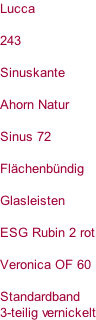 Lucca

243

Sinuskante

Ahorn Natur

Sinus 72

Flächenbündig

Glasleisten

ESG Rubin 2 rot

Veronica OF 60

Standardband 3-teilig vernickelt